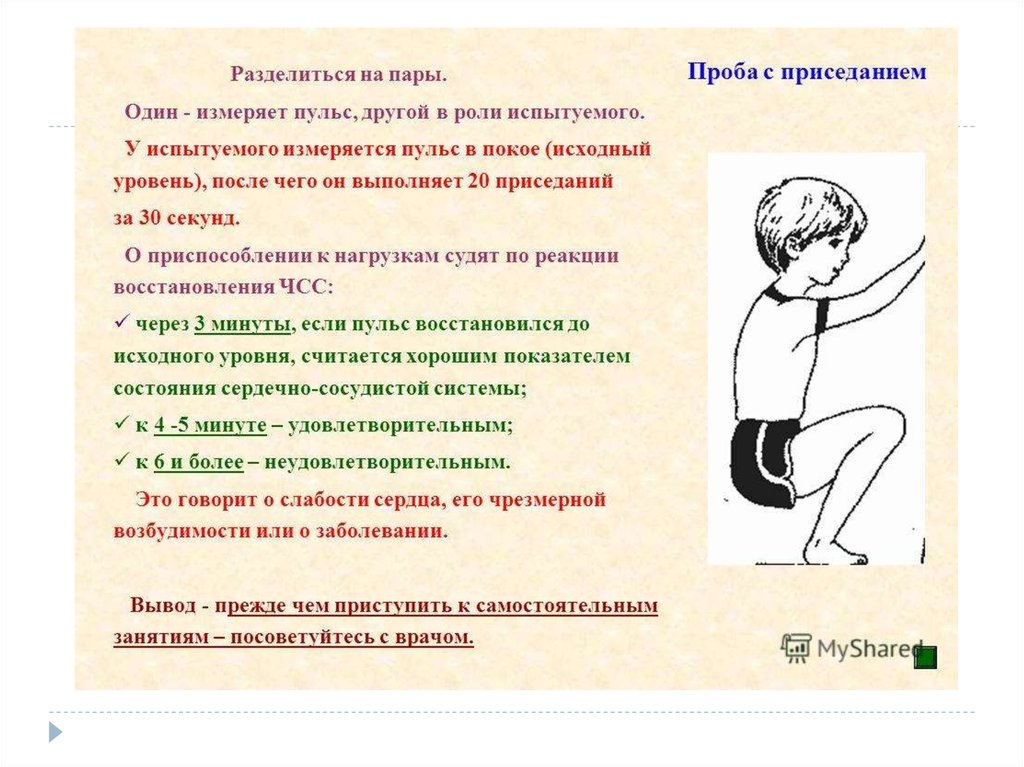 Разделиться на пары.

Один - измеряет пульс, другой в роли испытуемого.

У испытуемого измеряется пульс в покое (исходный уровень), после чего он выполняет 20 приседаний за 30 секунд.

О приспособлении к нагрузкам судят по реакции восстановления ЧСС:

✓ через 3 минуты, если пульс восстановился до исходного уровня, считается хорошим показателем состояния сердечно-сосудистой системы;

✓ к 4 -5 минуте – удовлетворительным;

✓ к 6 и более – неудовлетворительным.

Это говорит о слабости сердца, его чрезмерной возбудимости или о заболевании.

Вывод - прежде чем приступить к самостоятельным занятиям – посоветуйтесь с врачом.

Проба с приседанием

MyShared